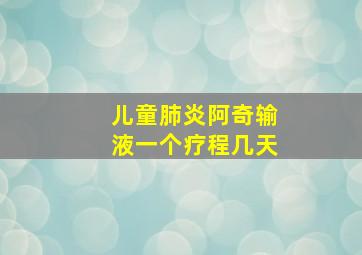 儿童肺炎阿奇输液一个疗程几天